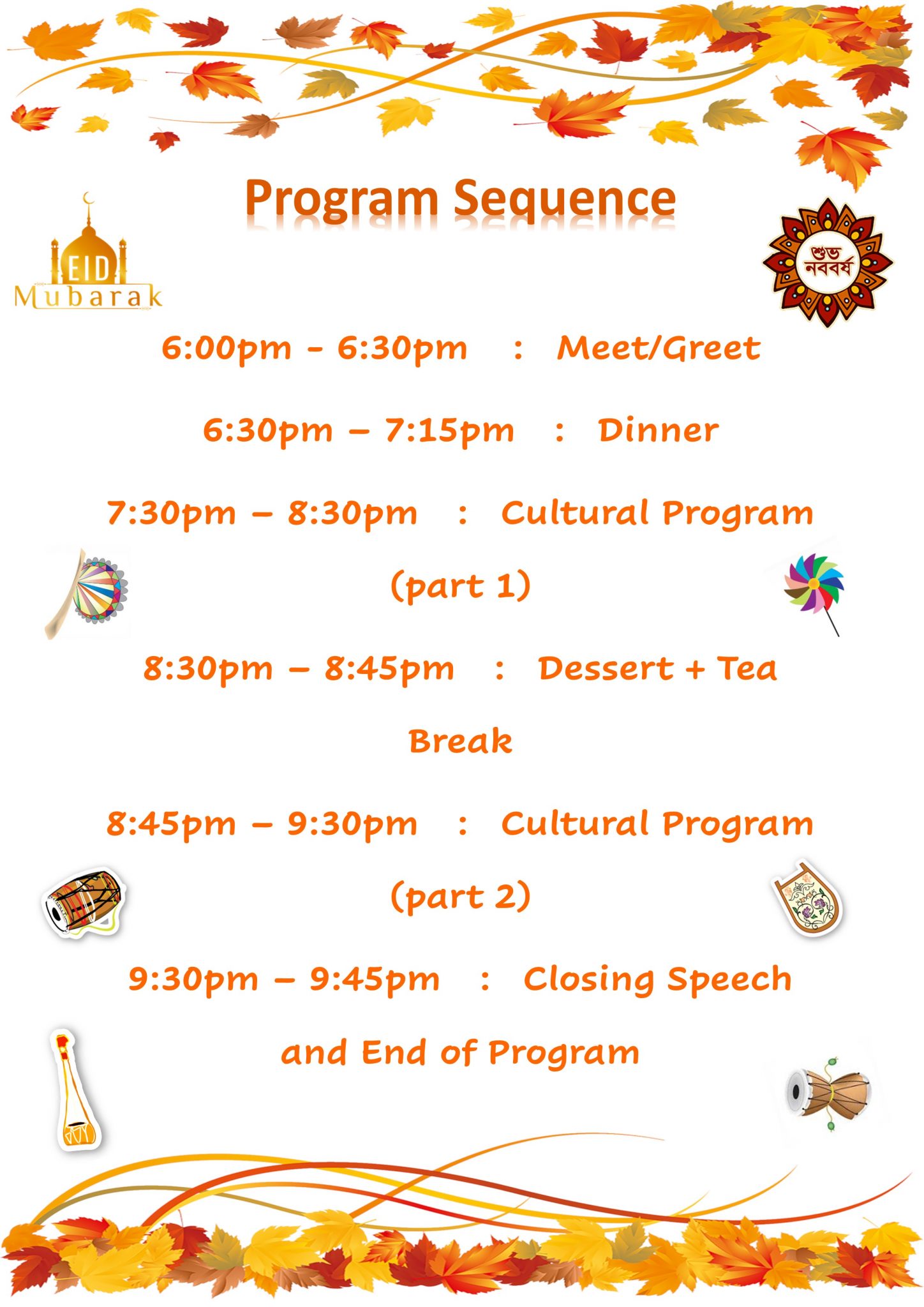 Program Sequence

EID Mubarak

শুভ নববর্ষ

6:00pm - 6:30pm : Meet/Greet

6:30pm – 7:15pm : Dinner

7:30pm – 8:30pm : Cultural Program (part 1)

8:30pm – 8:45pm : Dessert + Tea Break

8:45pm – 9:30pm : Cultural Program (part 2)

9:30pm – 9:45pm : Closing Speech and End of Program